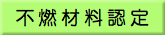 不燃材料認定